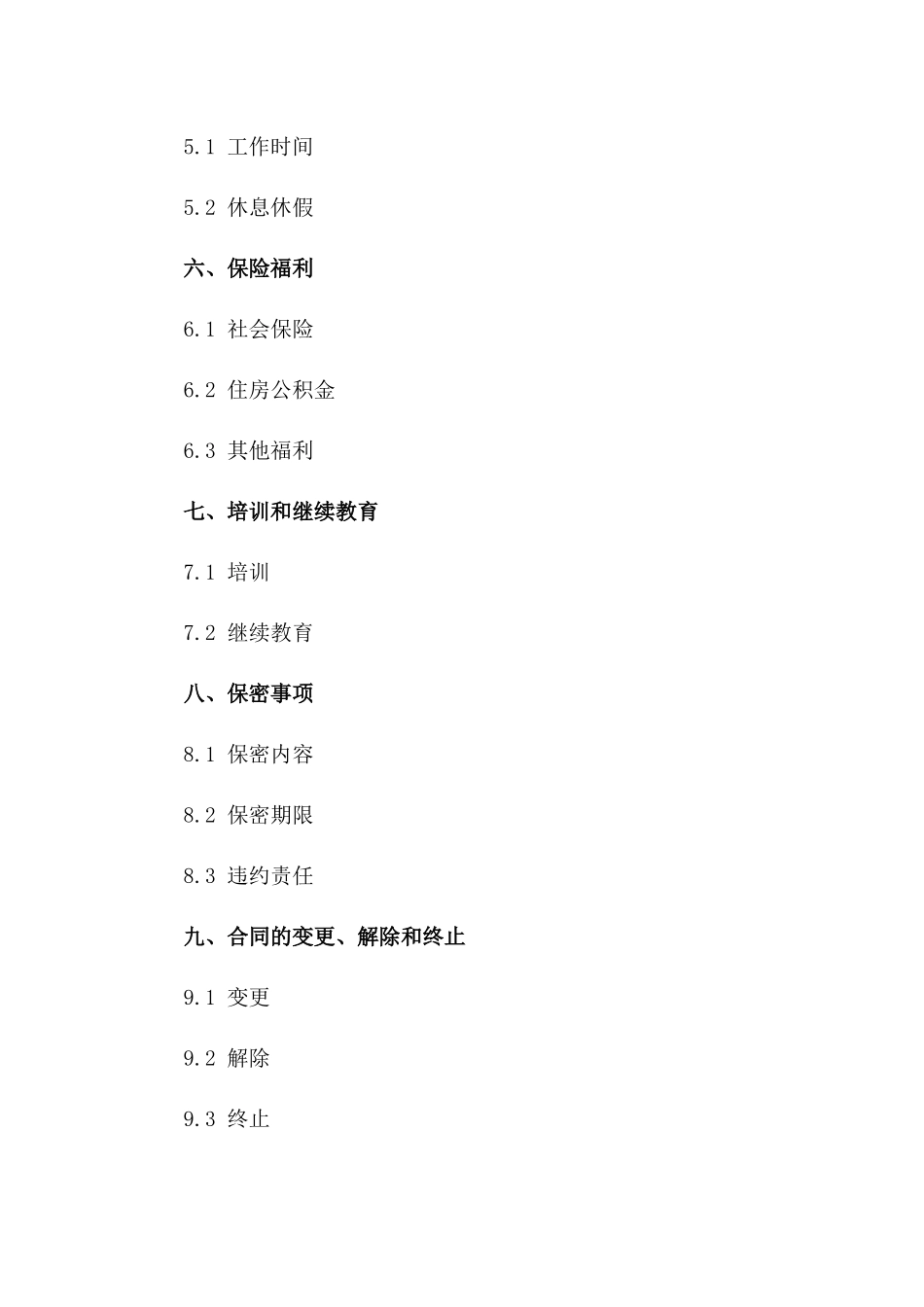 5.1 工作时间

5.2 休息休假

六、保险福利

6.1 社会保险

6.2 住房公积金

6.3 其他福利

七、培训和继续教育

7.1 培训

7.2 继续教育

八、保密事项

8.1 保密内容

8.2 保密期限

8.3 违约责任

九、合同的变更、解除和终止

9.1 变更

9.2 解除

9.3 终止